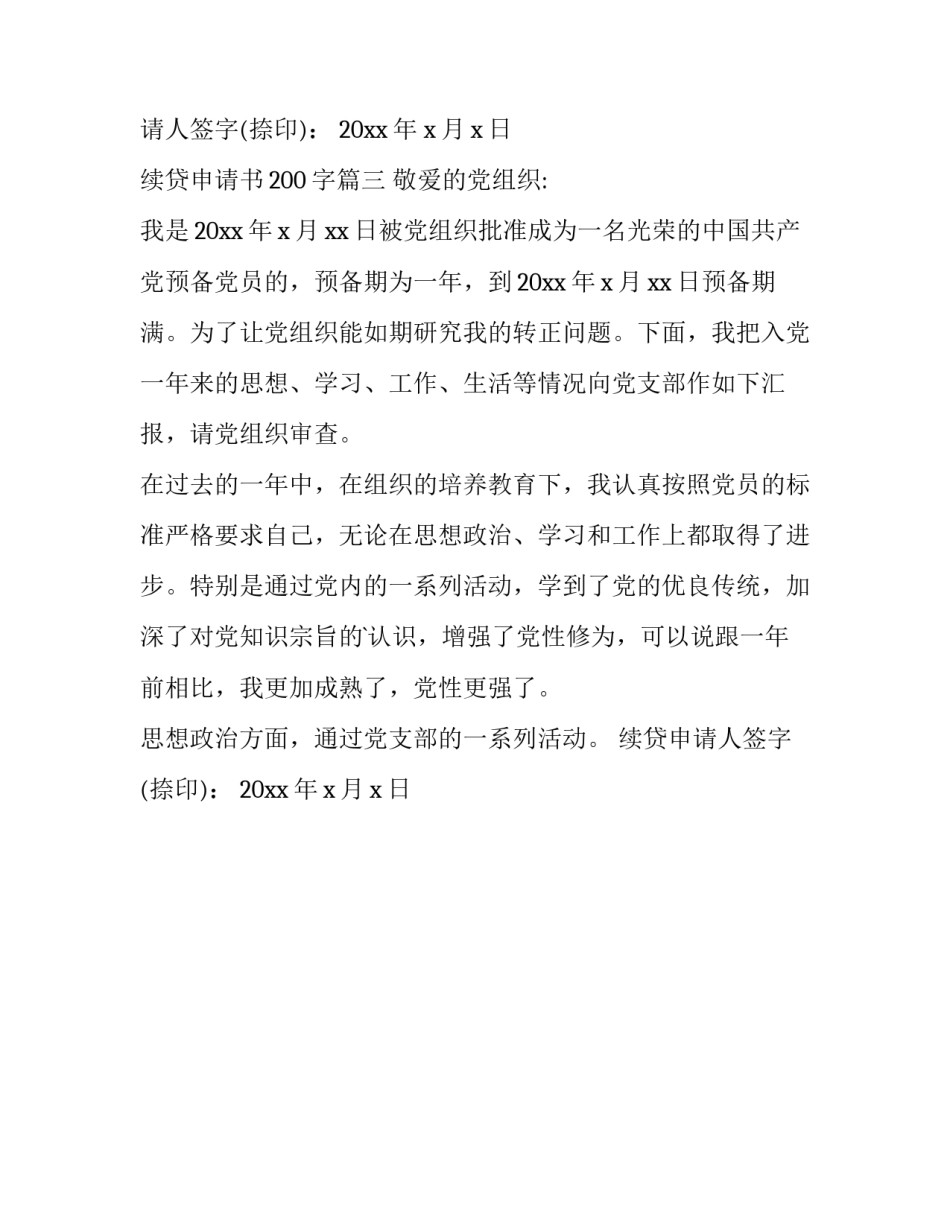 请人签字(捺印)： 20xx 年 x 月 x 日

续贷申请书 200 字篇三 敬爱的党组织:

我是 20xx 年 x 月 xx 日被党组织批准成为一名光荣的中国共产党预备党员的，预备期为一年，到 20xx 年 x 月 xx 日预备期满。为了让党组织能如期研究我的转正问题。下面，我把入党一年来的思想、学习、工作、生活等情况向党支部作如下汇报，请党组织审查。

在过去的一年中，在组织的培养教育下，我认真按照党员的标准严格要求自己，无论在思想政治、学习和工作上都取得了进步。特别是通过党内的一系列活动，学到了党的优良传统，加深了对党知识宗旨的认识，增强了党性修为，可以说跟一年前相比，我更加成熟了，党性更强了。

思想政治方面，通过党支部的一系列活动。 续贷申请人签字(捺印)： 20xx 年 x 月 x 日